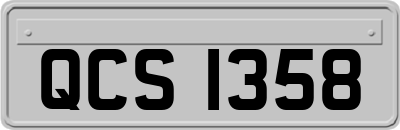 QCS 1358